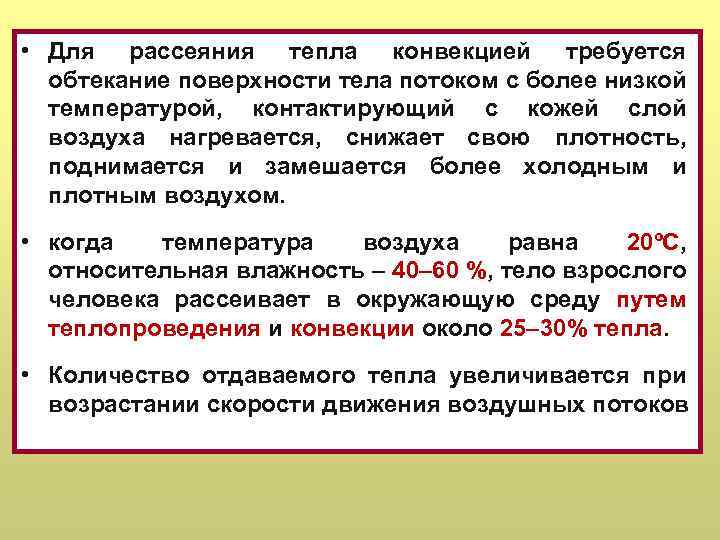 • Для рассеяния тепла конвекцией требуется обтекание поверхности тела потоком с более низкой температурой, контактирующий с кожей слой воздуха нагревается, снижает свою плотность, поднимается и замешается более холодным и плотным воздухом.

• когда температура воздуха равна 20°С, относительная влажность – 40–60 %, тело взрослого человека рассеивает в окружающую среду путем теплопроведения и конвекции около 25–30% тепла.

• Количество отдаваемого тепла увеличивается при возрастании скорости движения воздушных потоков